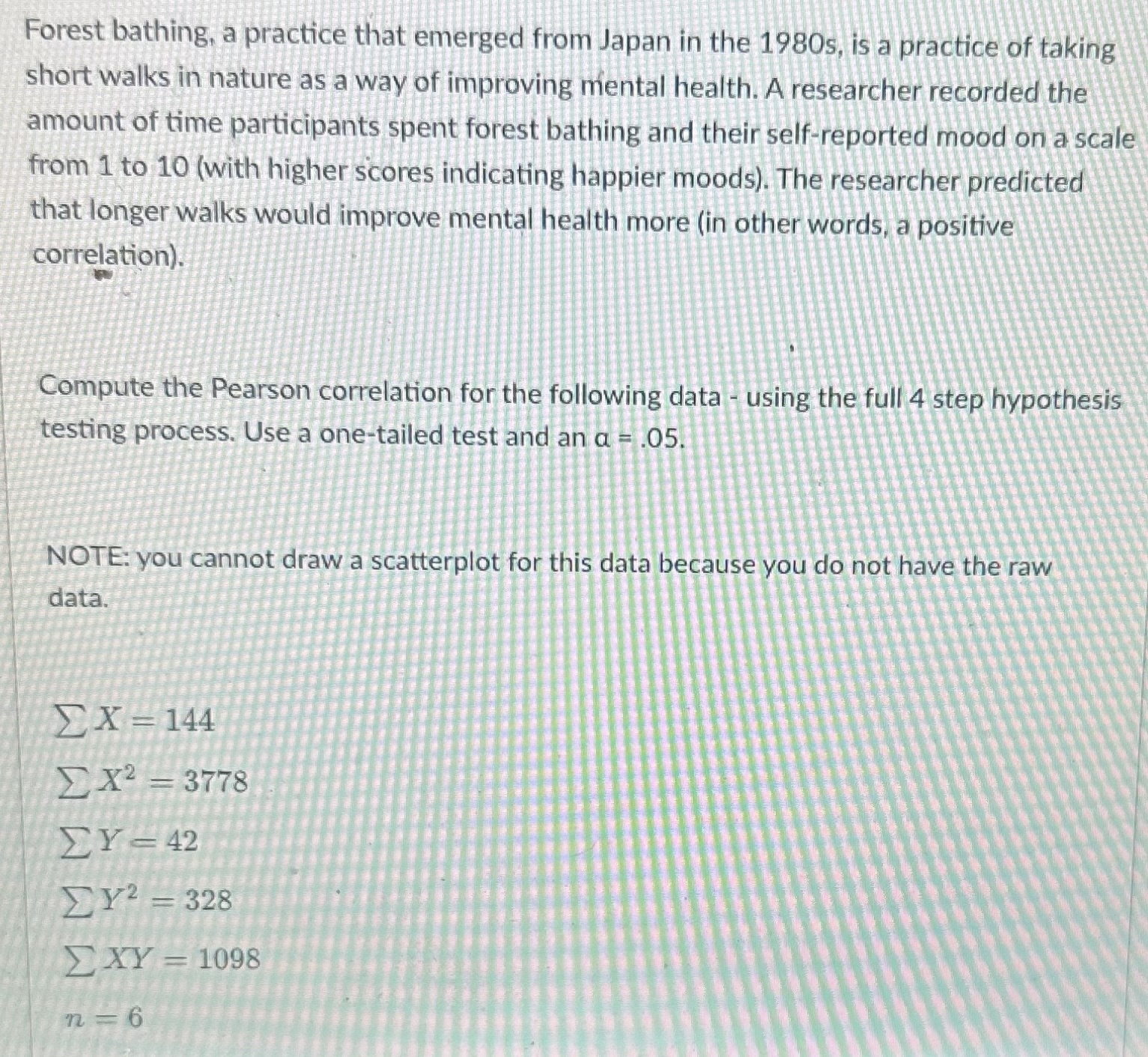 Forest bathing, a practice that emerged from Japan in the 1980s, is a practice of taking short walks in nature as a way of improving mental health. A researcher recorded the amount of time participants spent forest bathing and their self-reported mood on a scale from 1 to 10 (with higher scores indicating happier moods). The researcher predicted that longer walks would improve mental health more (in other words, a positive correlation).

Compute the Pearson correlation for the following data - using the full 4 step hypothesis testing process. Use a one-tailed test and an α = .05.

NOTE: you cannot draw a scatterplot for this data because you do not have the raw data.

$\sum X = 144$

$\sum X^2 = 3778$

$\sum Y = 42$

$\sum Y^2 = 328$

$\sum XY = 1098$

$n = 6$